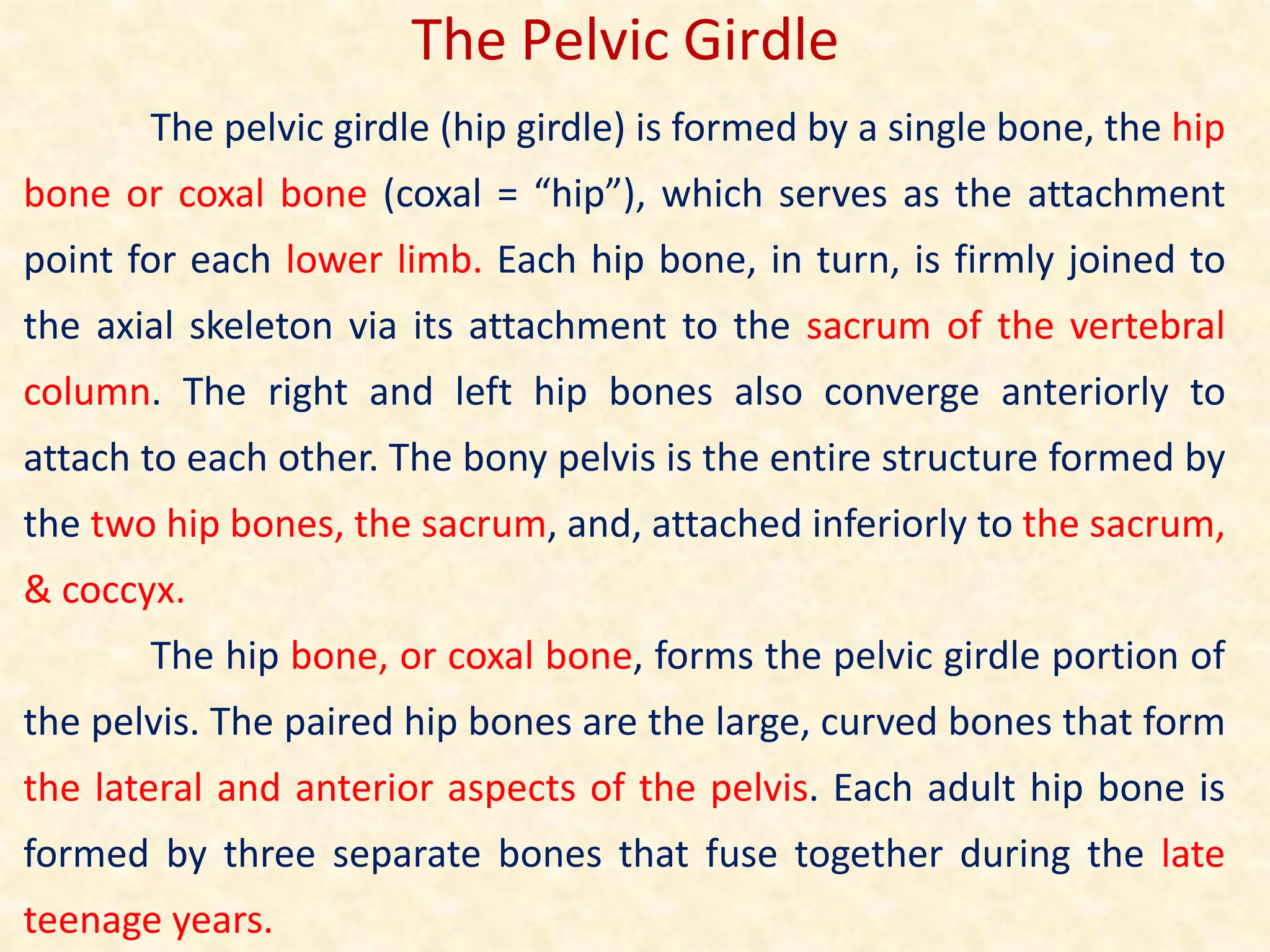 The Pelvic Girdle

The pelvic girdle (hip girdle) is formed by a single bone, the hip bone or coxal bone (coxal = “hip”), which serves as the attachment point for each lower limb. Each hip bone, in turn, is firmly joined to the axial skeleton via its attachment to the sacrum of the vertebral column. The right and left hip bones also converge anteriorly to attach to each other. The bony pelvis is the entire structure formed by the two hip bones, the sacrum, and, attached inferiorly to the sacrum, & coccyx.

The hip bone, or coxal bone, forms the pelvic girdle portion of the pelvis. The paired hip bones are the large, curved bones that form the lateral and anterior aspects of the pelvis. Each adult hip bone is formed by three separate bones that fuse together during the late teenage years.